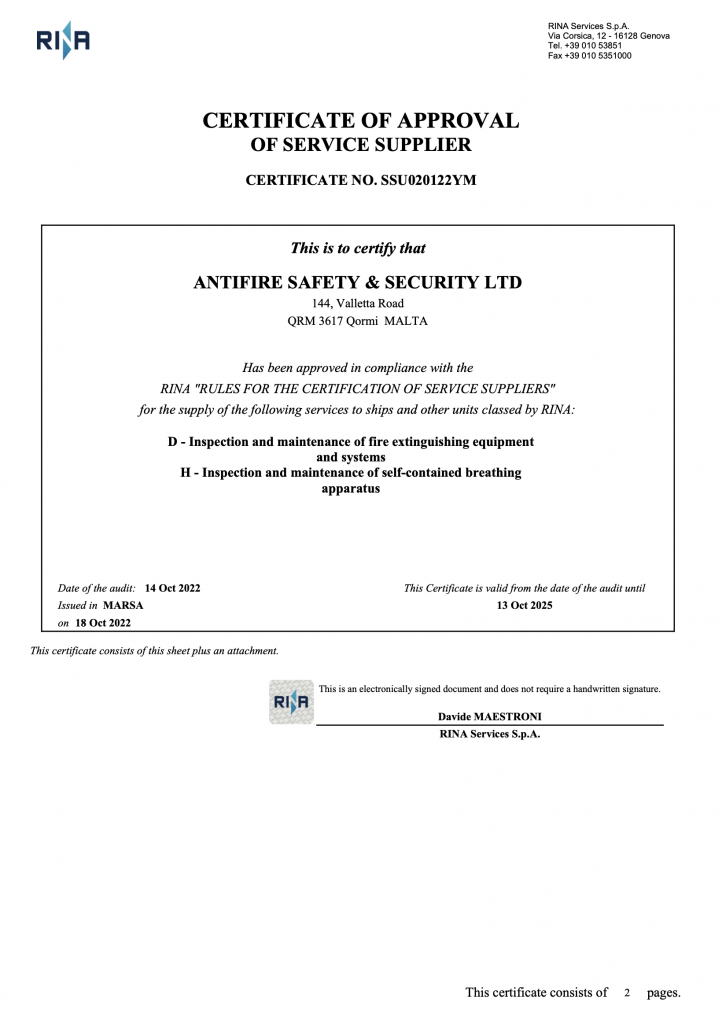 RINA

RINA Services S.p.A.
Via Corsica, 12 - 16128 Genova
Tel. +39 010 53851
Fax +39 010 5351000

CERTIFICATE OF APPROVAL
OF SERVICE SUPPLIER

CERTIFICATE NO. SSU020122YM

This is to certify that

ANTIFIRE SAFETY & SECURITY LTD
144, Valletta Road
QRM 3617 Qormi MALTA

Has been approved in compliance with the
RINA "RULES FOR THE CERTIFICATION OF SERVICE SUPPLIERS"
for the supply of the following services to ships and other units classed by RINA:

D - Inspection and maintenance of fire extinguishing equipment and systems
H - Inspection and maintenance of self-contained breathing apparatus

Date of the audit: 14 Oct 2022
Issued in MARSA
on 18 Oct 2022

This Certificate is valid from the date of the audit until
13 Oct 2025

This certificate consists of this sheet plus an attachment.

RINA

This is an electronically signed document and does not require a handwritten signature.
Davide MAESTRONI
RINA Services S.p.A.

This certificate consists of 2 pages.